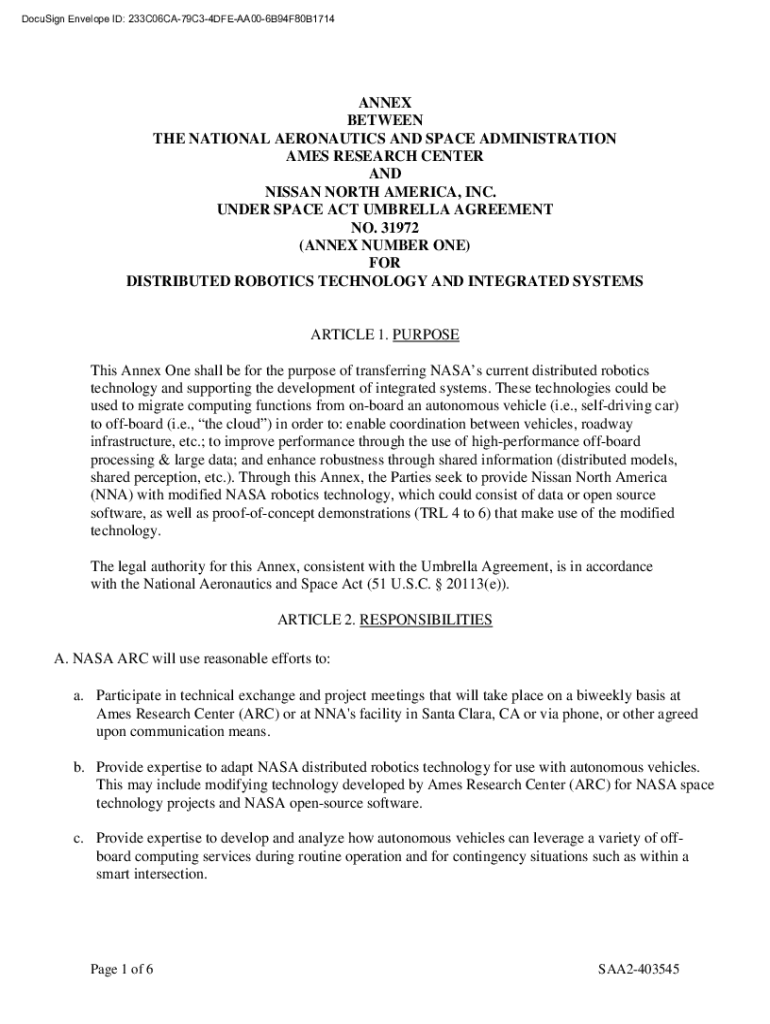 DocuSign Envelope ID: 233C06CA-79C3-4DFE-AA00-6B94F80B1714

ANNEX
BETWEEN
THE NATIONAL AERONAUTICS AND SPACE ADMINISTRATION
AMES RESEARCH CENTER
AND
NISSAN NORTH AMERICA, INC.
UNDER SPACE ACT UMBRELLA AGREEMENT
NO. 31972
(ANNEX NUMBER ONE)
FOR
DISTRIBUTED ROBOTICS TECHNOLOGY AND INTEGRATED SYSTEMS

ARTICLE 1. PURPOSE

This Annex One shall be for the purpose of transferring NASA's current distributed robotics technology and supporting the development of integrated systems. These technologies could be used to migrate computing functions from on-board an autonomous vehicle (i.e., self-driving car) to off-board (i.e., "the cloud") in order to: enable coordination between vehicles, roadway infrastructure, etc.; to improve performance through the use of high-performance off-board processing & large data; and enhance robustness through shared information (distributed models, shared perception, etc.). Through this Annex, the Parties seek to provide Nissan North America (NNA) with modified NASA robotics technology, which could consist of data or open source software, as well as proof-of-concept demonstrations (TRL 4 to 6) that make use of the modified technology.

The legal authority for this Annex, consistent with the Umbrella Agreement, is in accordance with the National Aeronautics and Space Act (51 U.S.C. § 20113(e)).

ARTICLE 2. RESPONSIBILITIES

A. NASA ARC will use reasonable efforts to:

a. Participate in technical exchange and project meetings that will take place on a biweekly basis at Ames Research Center (ARC) or at NNA's facility in Santa Clara, CA or via phone, or other agreed upon communication means.

b. Provide expertise to adapt NASA distributed robotics technology for use with autonomous vehicles. This may include modifying technology developed by Ames Research Center (ARC) for NASA space technology projects and NASA open-source software.

c. Provide expertise to develop and analyze how autonomous vehicles can leverage a variety of off-board computing services during routine operation and for contingency situations such as within a smart intersection.

Page 1 of 6

SAA2-403545